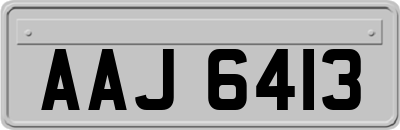 AAJ 6413